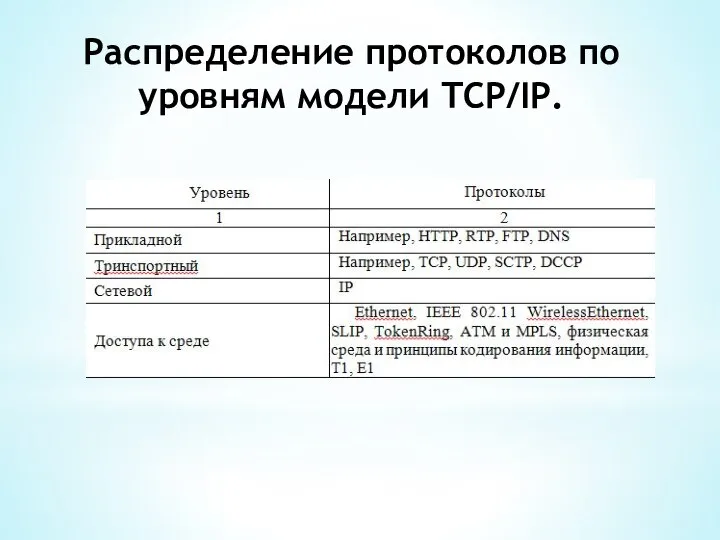 Распределение протоколов по уровням модели TCP/IP.

| Уровень | Протоколы |
|---|---|
| 1 | 2 |
| Прикладной | Например, HTTP, RTP, FTP, DNS |
| Тринспортный | Например, TCP, UDP, SCTP, DCCP |
| Сетевой | IP |
| Доступа к среде | Ethernet, IEEE 802.11 WirelessEthernet, SLIP, TokenRing, ATM и MPLS, физическая среда и принципы кодирования информации, T1, E1 |